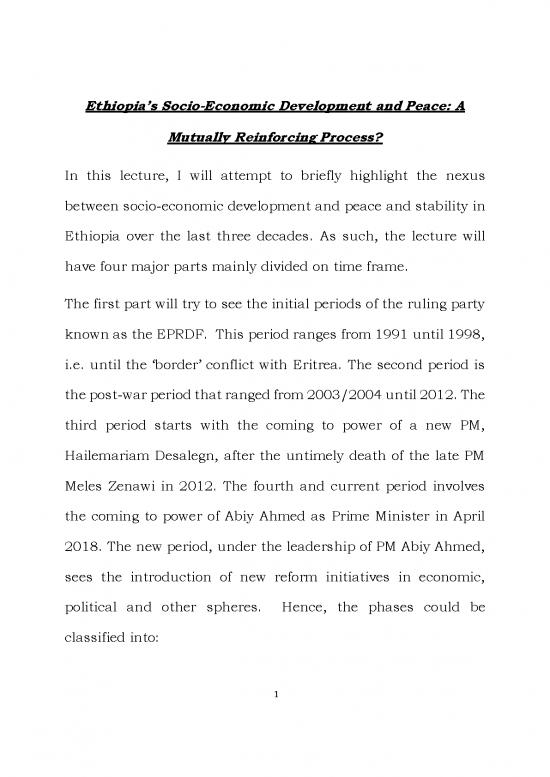 Ethiopia's Socio-Economic Development and Peace: A Mutually Reinforcing Process?

In this lecture, I will attempt to briefly highlight the nexus between socio-economic development and peace and stability in Ethiopia over the last three decades. As such, the lecture will have four major parts mainly divided on time frame.

The first part will try to see the initial periods of the ruling party known as the EPRDF. This period ranges from 1991 until 1998, i.e. until the 'border' conflict with Eritrea. The second period is the post-war period that ranged from 2003/2004 until 2012. The third period starts with the coming to power of a new PM, Hailemariam Desalegn, after the untimely death of the late PM Meles Zenawi in 2012. The fourth and current period involves the coming to power of Abiy Ahmed as Prime Minister in April 2018. The new period, under the leadership of PM Abiy Ahmed, sees the introduction of new reform initiatives in economic, political and other spheres. Hence, the phases could be classified into:

1